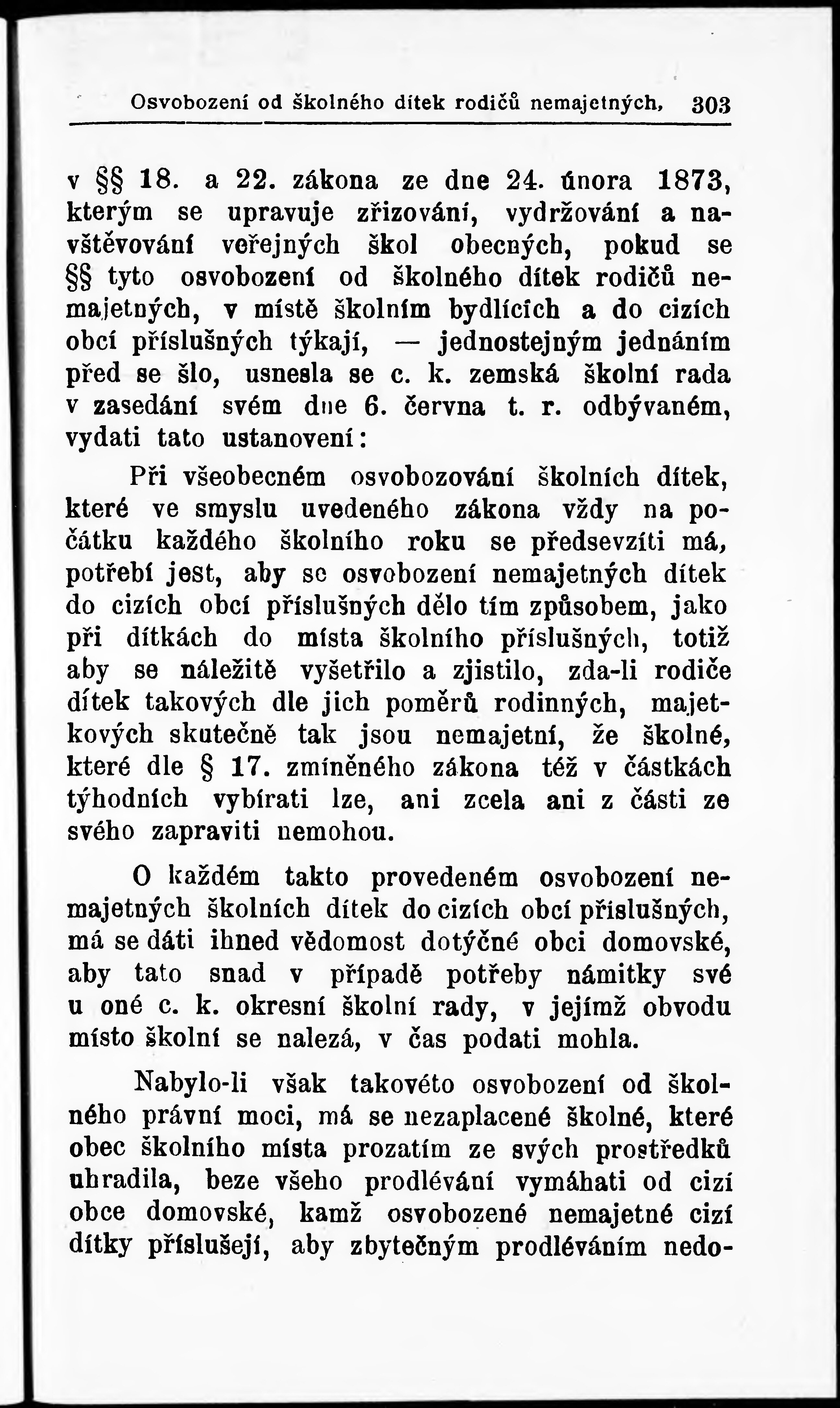 Osvobození od školného dítek rodičů nemajetných. 303

v §§ 18. a 22. zákona ze dne 24. února 1873, kterým se upravuje zřizování, vydržování a navštěvování veřejných škol obecných, pokud se §§ tyto osvobození od školného dítek rodičů nemajetných, v místě školním bydlících a do cizích obcí příslušných týkají, — jednostejným jednáním před se šlo, usnesla se c. k. zemská školní rada v zasedání svém dne 6. června t. r. odbývaném, vydati tato ustanovení:

Při všeobecném osvobozování školních dítek, které ve smyslu uvedeného zákona vždy na počátku každého školního roku se předsevzíti má, potřebí jest, aby se osvobození nemajetných dítek do cizích obcí příslušných dělo tím způsobem, jako při dítkách do místa školního příslušných, totiž aby se náležitě vyšetřilo a zjistilo, zda-li rodiče dítek takových dle jich poměrů rodinných, majetkových skutečně tak jsou nemajetní, že školné, které dle § 17. zmíněného zákona též v částkách týhodních vybírati lze, ani zcela ani z části ze svého zapraviti nemohou.

O každém takto provedeném osvobození nemajetných školních dítek do cizích obcí příslušných, má se dáti ihned vědomost dotýčné obci domovské, aby tato snad v případě potřeby námitky své u oné c. k. okresní školní rady, v jejímž obvodu místo školní se nalezá, v čas podati mohla.

Nabylo-li však takovéto osvobození od školného právní moci, má se nezaplacené školné, které obec školního místa prozatím ze svých prostředků uhradila, beze všeho prodlévání vymáhati od cizí obce domovské, kamž osvobozené nemajetné cizí dítky příslušejí, aby zbytečným prodléváním nedo-